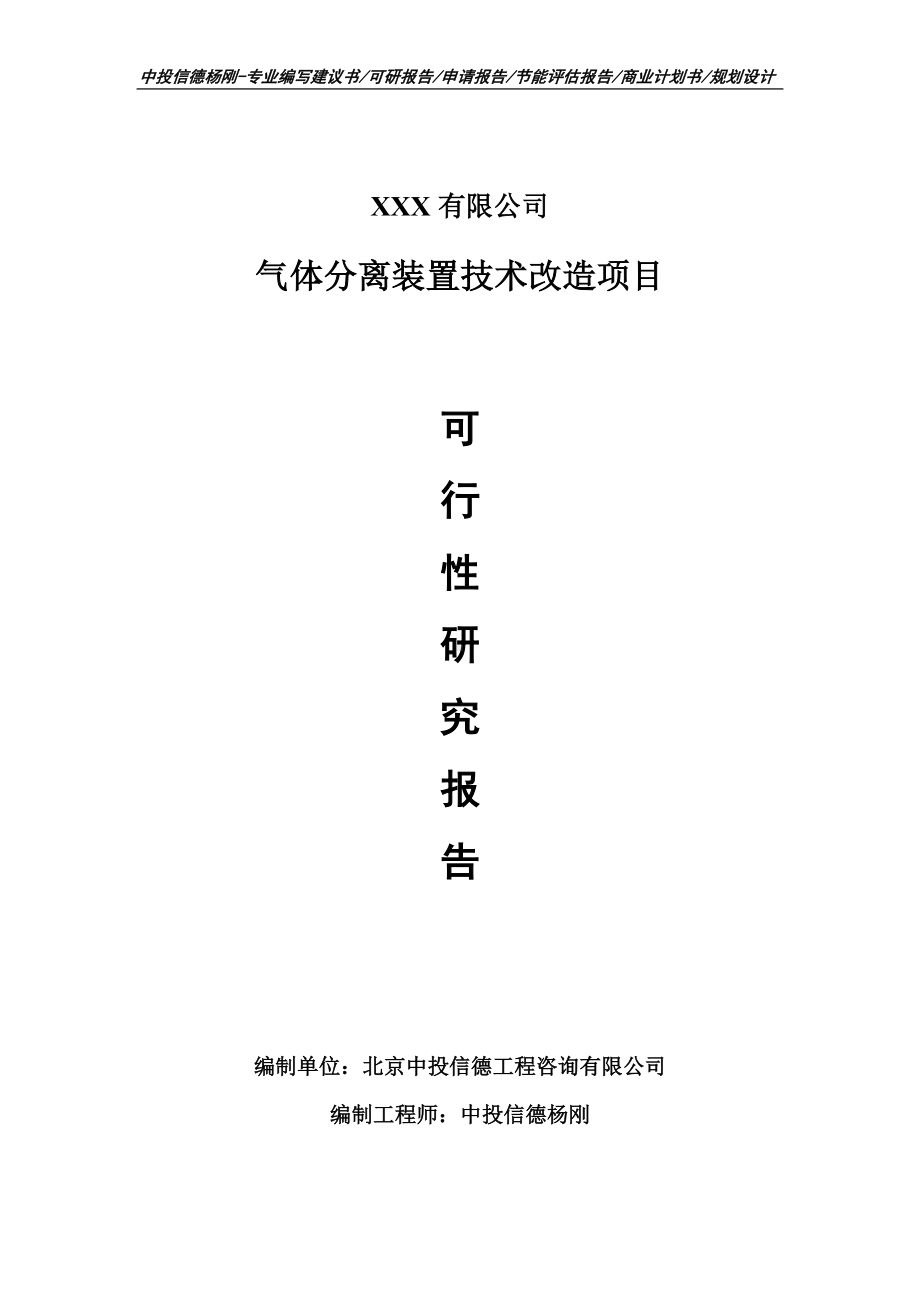 中投信德杨刚-专业编写建议书/可研报告/申请报告/节能评估报告/商业计划书/规划设计

XXX 有限公司

气体分离装置技术改造项目

可

行

性

研

究

报

告

编制单位：北京中投信德工程咨询有限公司

编制工程师：中投信德杨刚